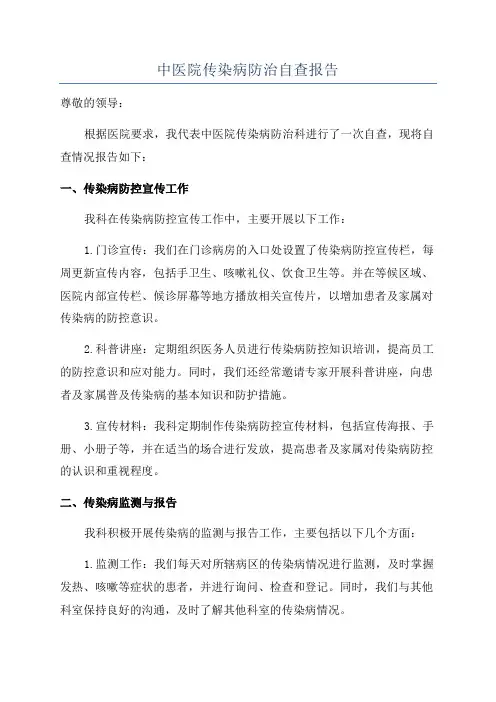 中医院传染病防治自查报告

尊敬的领导：

根据医院要求，我代表中医院传染病防治科进行了一次自查，现将自查情况报告如下：

一、传染病防控宣传工作

我科在传染病防控宣传工作中，主要开展以下工作：

1.门诊宣传：我们在门诊病房的入口处设置了传染病防控宣传栏，每周更新宣传内容，包括手卫生、咳嗽礼仪、饮食卫生等。并在等候区域、医院内部宣传栏、候诊屏幕等地方播放相关宣传片，以增加患者及家属对传染病的防控意识。

2.科普讲座：定期组织医务人员进行传染病防控知识培训，提高员工的防控意识和应对能力。同时，我们还经常邀请专家开展科普讲座，向患者及家属普及传染病的基本知识和防护措施。

3.宣传材料：我科定期制作传染病防控宣传材料，包括宣传海报、手册、小册子等，并在适当的场合进行发放，提高患者及家属对传染病防控的认识和重视程度。

二、传染病监测与报告

我科积极开展传染病的监测与报告工作，主要包括以下几个方面：

1.监测工作：我们每天对所辖病区的传染病情况进行监测，及时掌握发热、咳嗽等症状的患者，并进行询问、检查和登记。同时，我们与其他科室保持良好的沟通，及时了解其他科室的传染病情况。